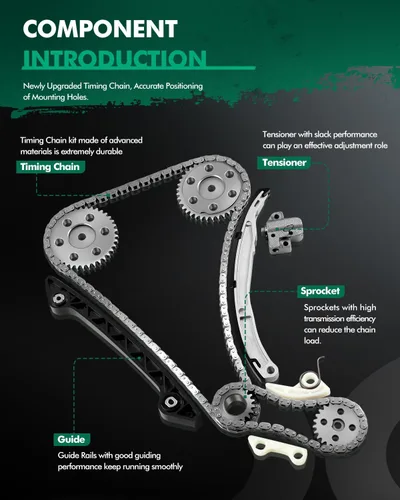 COMPONENT

INTRODUCTION

Newly Upgraded Timing Chain, Accurate Positioning of Mounting Holes.

Timing Chain kit made of advanced materials is extremely durable

Timing Chain

Tensioner with slack performance can play an effective adjustment role

Tensioner

Sprocket

Sprockets with high transmission efficiency can reduce the chain load.

Guide

Guide Rails with good guiding performance keep running smoothly